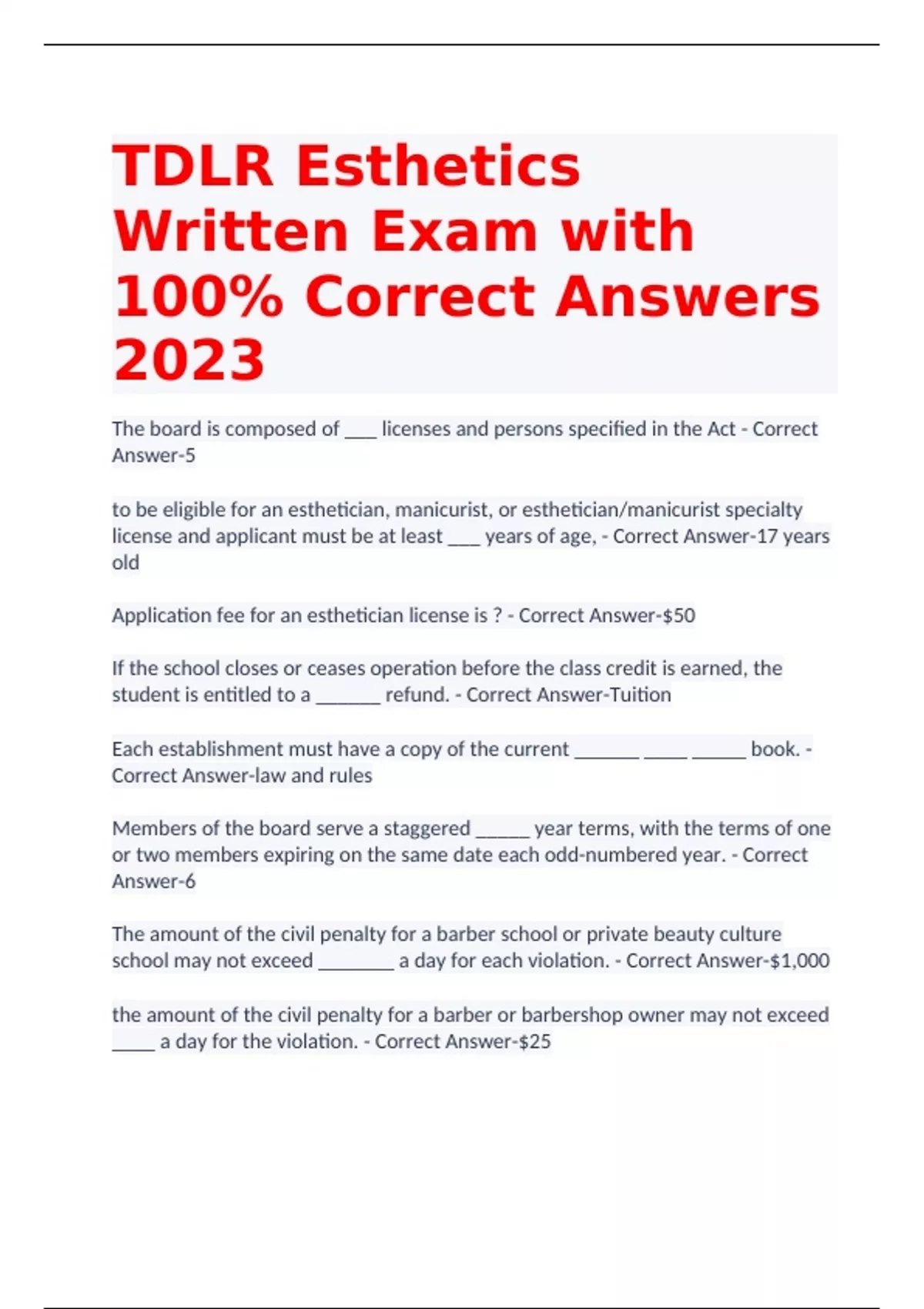 TDLR Esthetics Written Exam with 100% Correct Answers 2023

The board is composed of ___ licenses and persons specified in the Act - Correct Answer-5

to be eligible for an esthetician, manicurist, or esthetician/manicurist specialty license and applicant must be at least ___ years of age, - Correct Answer-17 years old

Application fee for an esthetician license is ? - Correct Answer-$50

If the school closes or ceases operation before the class credit is earned, the student is entitled to a ______ refund. - Correct Answer-Tuition

Each establishment must have a copy of the current ______ ____ _____ book. - Correct Answer-law and rules

Members of the board serve a staggered _____ year terms, with the terms of one or two members expiring on the same date each odd-numbered year. - Correct Answer-6

The amount of the civil penalty for a barber school or private beauty culture school may not exceed _______ a day for each violation. - Correct Answer-$1,000

the amount of the civil penalty for a barber or barbershop owner may not exceed ____ a day for the violation. - Correct Answer-$25